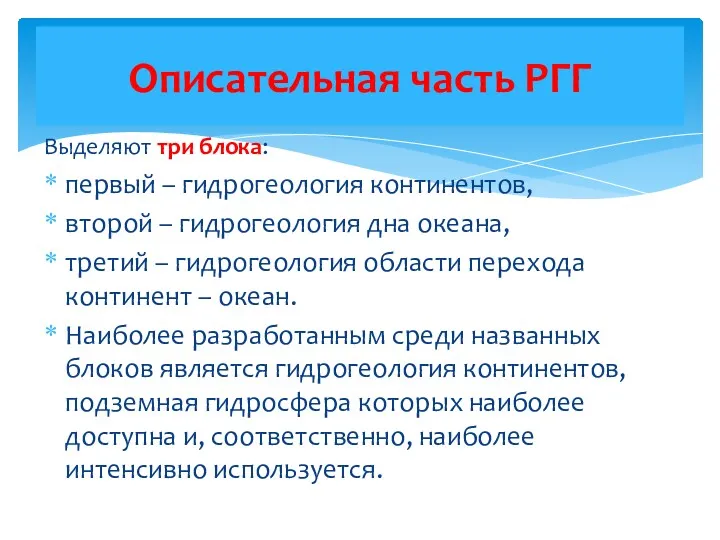 Описательная часть РГГ

Выделяют три блока:

* первый – гидрогеология континентов,
* второй – гидрогеология дна океана,
* третий – гидрогеология области перехода континент – океан.
* Наиболее разработанным среди названных блоков является гидрогеология континентов, подземная гидросфера которых наиболее доступна и, соответственно, наиболее интенсивно используется.